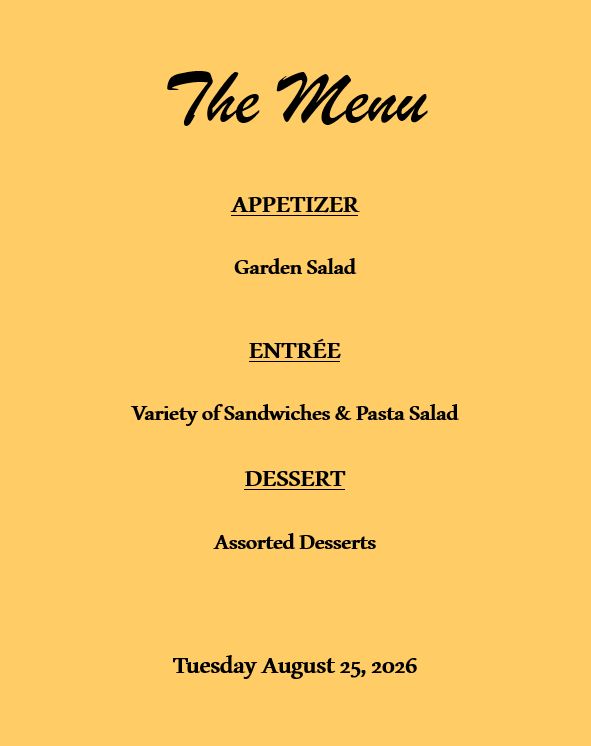 The Menu

APPETIZER

Garden Salad

ENTRÉE

Variety of Sandwiches & Pasta Salad

DESSERT

Assorted Desserts

Tuesday August 25, 2026